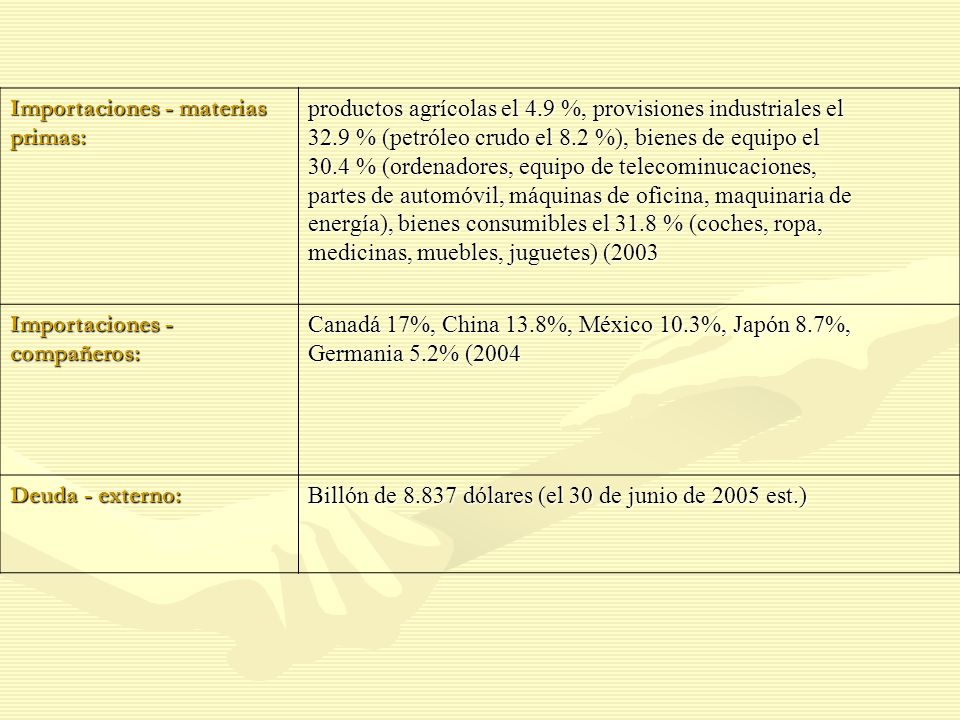 | | |
|---|---|
| Importaciones - materias primas: | productos agrícolas el 4.9 %, provisiones industriales el 32.9 % (petróleo crudo el 8.2 %), bienes de equipo el 30.4 % (ordenadores, equipo de telecominucaciones, partes de automóvil, máquinas de oficina, maquinaria de energía), bienes consumibles el 31.8 % (coches, ropa, medicinas, muebles, juguetes) (2003 |
| Importaciones - compañeros: | Canadá 17%, China 13.8%, México 10.3%, Japón 8.7%, Germania 5.2% (2004 |
| Deuda - externo: | Billón de 8.837 dólares (el 30 de junio de 2005 est.) |